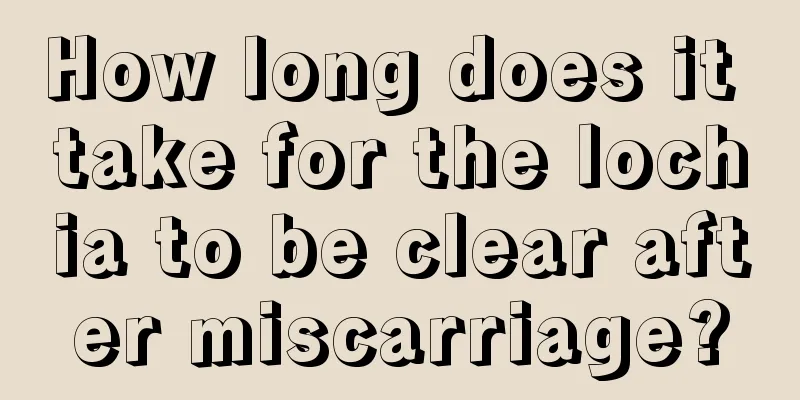 How long does it take for the lochia to be clear after miscarriage?